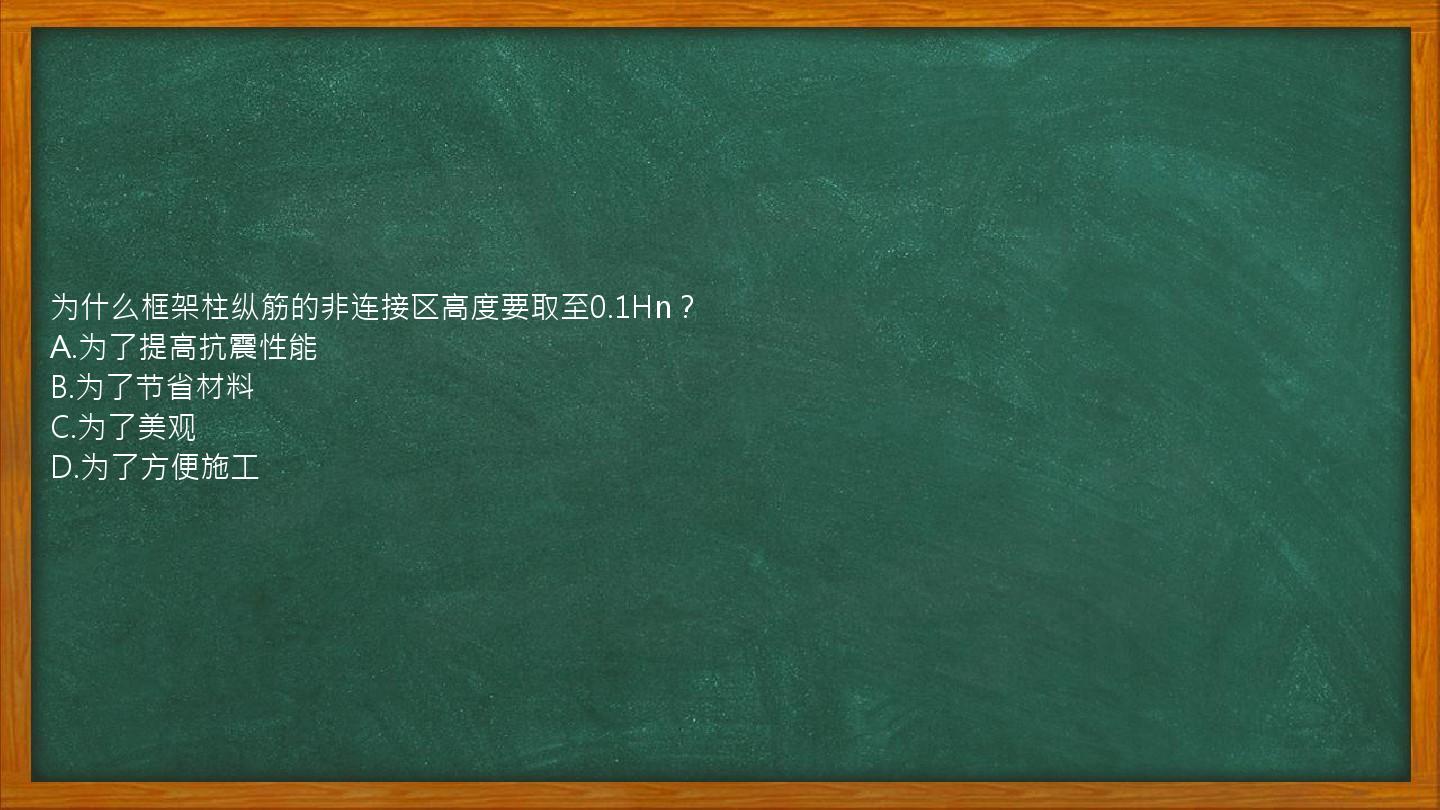 为什么框架柱纵筋的非连接区高度要取至0.1Hn？
A.为了提高抗震性能
B.为了节省材料
C.为了美观
D.为了方便施工